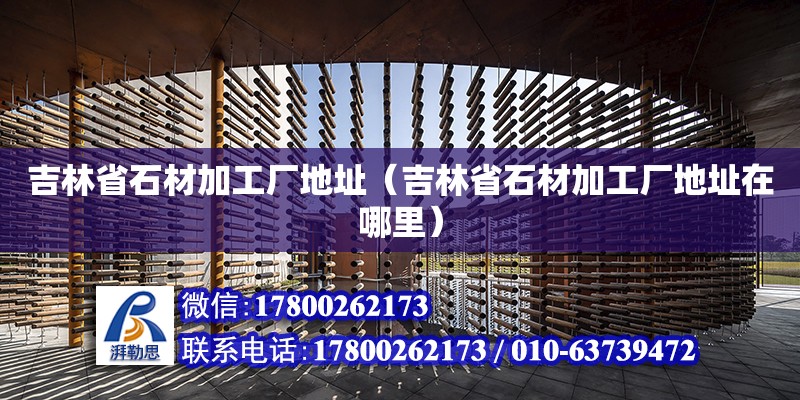 吉林省石材加工厂地址（吉林省石材加工厂地址在哪里）

湃勒思

微信:17800262173

联系电话:17800262173 / 010-63739472